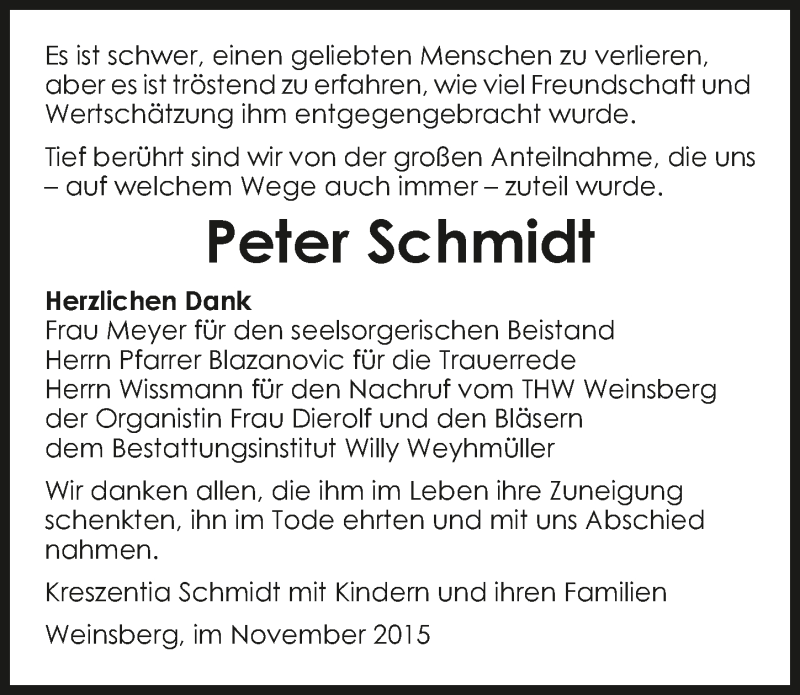 Es ist schwer, einen geliebten Menschen zu verlieren, aber es ist tröstend zu erfahren, wie viel Freundschaft und Wertschätzung ihm entgegengebracht wurde.

Tief berührt sind wir von der großen Anteilnahme, die uns – auf welchem Wege auch immer – zuteil wurde.

Peter Schmidt

Herzlichen Dank
Frau Meyer für den seelsorgerischen Beistand
Herrn Pfarrer Blazanovic für die Trauerrede
Herrn Wissmann für den Nachruf vom THW Weinsberg
der Organistin Frau Dierolf und den Bläsern
dem Bestattungsinstitut Willy Weyhmüller

Wir danken allen, die ihm im Leben ihre Zuneigung schenkten, ihn im Tode ehrten und mit uns Abschied nahmen.

Kreszentia Schmidt mit Kindern und ihren Familien

Weinsberg, im November 2015